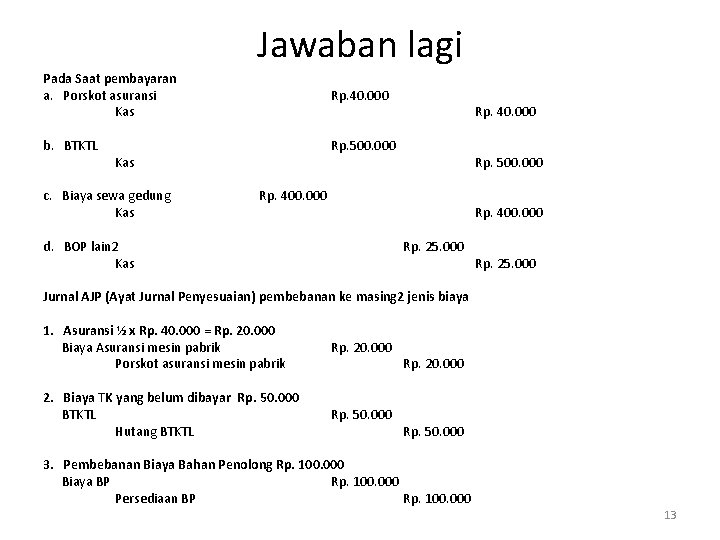 Jawaban lagi

Pada Saat pembayaran
a. Porskot asuransi Rp.40.000
Kas Rp. 40.000

b. BTKTL Rp.500.000
Kas Rp. 500.000

c. Biaya sewa gedung Rp. 400.000
Kas Rp. 400.000

d. BOP lain2 Rp. 25.000
Kas Rp. 25.000

Jurnal AJP (Ayat Jurnal Penyesuaian) pembebanan ke masing2 jenis biaya

1. Asuransi ½ x Rp. 40.000 = Rp. 20.000
Biaya Asuransi mesin pabrik Rp. 20.000
Porskot asuransi mesin pabrik Rp. 20.000

2. Biaya TK yang belum dibayar Rp. 50.000
BTKTL Rp. 50.000
Hutang BTKTL Rp. 50.000

3. Pembebanan Biaya Bahan Penolong Rp. 100.000
Biaya BP Rp. 100.000
Persediaan BP Rp. 100.000

13